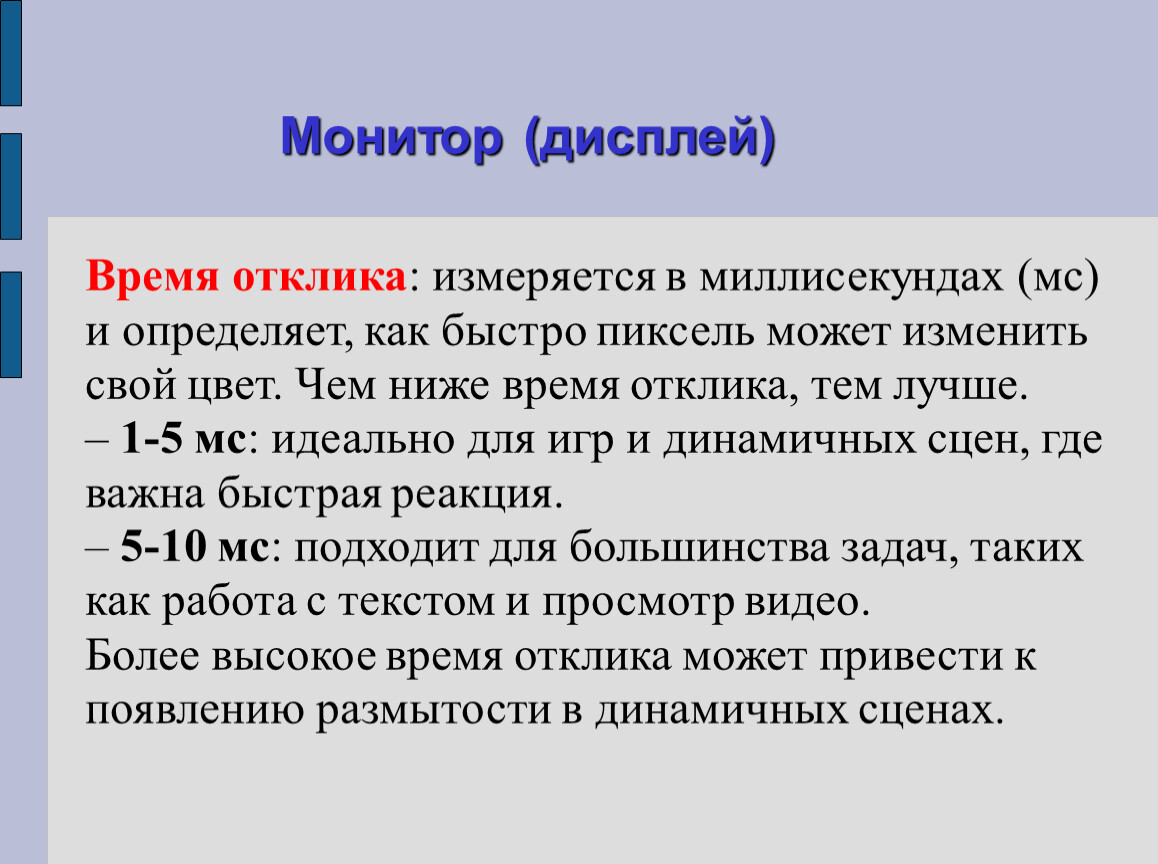 Монитор (дисплей)

Время отклика: измеряется в миллисекундах (мс) и определяет, как быстро пиксель может изменить свой цвет. Чем ниже время отклика, тем лучше.
– 1-5 мс: идеально для игр и динамичных сцен, где важна быстрая реакция.
– 5-10 мс: подходит для большинства задач, таких как работа с текстом и просмотр видео.
Более высокое время отклика может привести к появлению размытости в динамичных сценах.